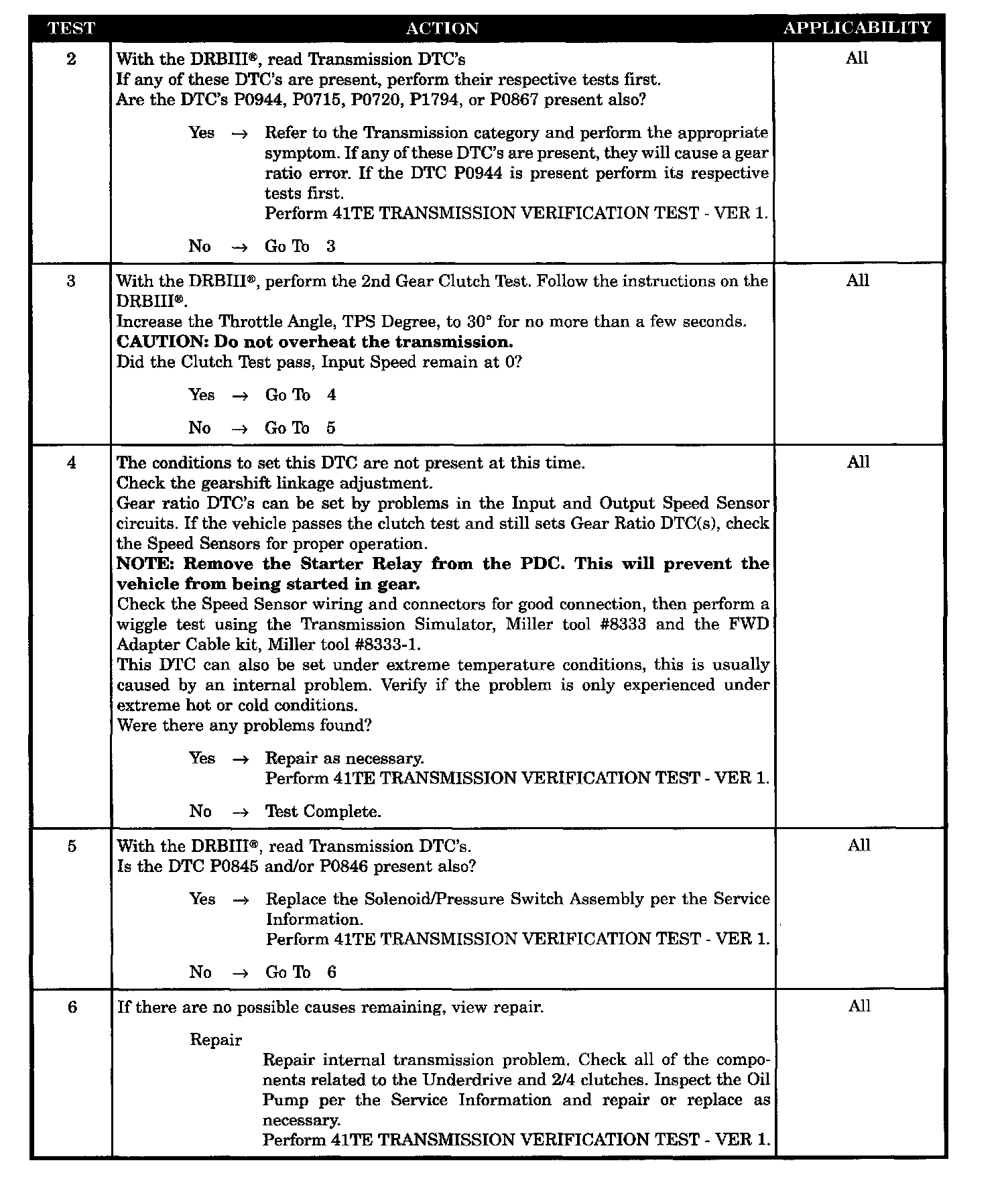 | TEST | ACTION | APPLICABILITY |
|---|---|---|
| 2 | With the DRBIII®, read Transmission DTC's<br>If any of these DTC's are present, perform their respective tests first.<br>Are the DTC's P0944, P0715, P0720, P1794, or P0867 present also?<br><br>Yes → Refer to the Transmission category and perform the appropriate symptom. If any of these DTC's are present, they will cause a gear ratio error. If the DTC P0944 is present perform its respective tests first.<br>Perform 41TE TRANSMISSION VERIFICATION TEST - VER 1.<br><br>No → Go To 3 | All |
| 3 | With the DRBIII®, perform the 2nd Gear Clutch Test. Follow the instructions on the DRBIII®.<br>Increase the Throttle Angle, TPS Degree, to 30° for no more than a few seconds.<br>**CAUTION: Do not overheat the transmission.**<br>Did the Clutch Test pass, Input Speed remain at 0?<br><br>Yes → Go To 4<br><br>No → Go To 5 | All |
| 4 | The conditions to set this DTC are not present at this time.<br>Check the gearshift linkage adjustment.<br>Gear ratio DTC's can be set by problems in the Input and Output Speed Sensor circuits. If the vehicle passes the clutch test and still sets Gear Ratio DTC(s), check the Speed Sensors for proper operation.<br>**NOTE: Remove the Starter Relay from the PDC. This will prevent the vehicle from being started in gear.**<br>Check the Speed Sensor wiring and connectors for good connection, then perform a wiggle test using the Transmission Simulator, Miller tool #8333 and the FWD Adapter Cable kit, Miller tool #8333-1.<br>This DTC can also be set under extreme temperature conditions, this is usually caused by an internal problem. Verify if the problem is only experienced under extreme hot or cold conditions.<br>Were there any problems found?<br><br>Yes → Repair as necessary.<br>Perform 41TE TRANSMISSION VERIFICATION TEST - VER 1.<br><br>No → Test Complete. | All |
| 5 | With the DRBIII®, read Transmission DTC's.<br>Is the DTC P0845 and/or P0846 present also?<br><br>Yes → Replace the Solenoid/Pressure Switch Assembly per the Service Information.<br>Perform 41TE TRANSMISSION VERIFICATION TEST - VER 1.<br><br>No → Go To 6 | All |
| 6 | If there are no possible causes remaining, view repair.<br><br>Repair<br>Repair internal transmission problem. Check all of the components related to the Underdrive and 2/4 clutches. Inspect the Oil Pump per the Service Information and repair or replace as necessary.<br>Perform 41TE TRANSMISSION VERIFICATION TEST - VER 1. | All |